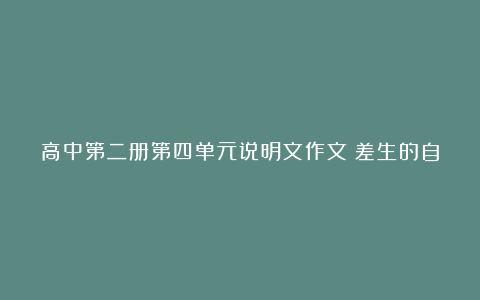 高中第二册第四单元说明文作文 差生的自